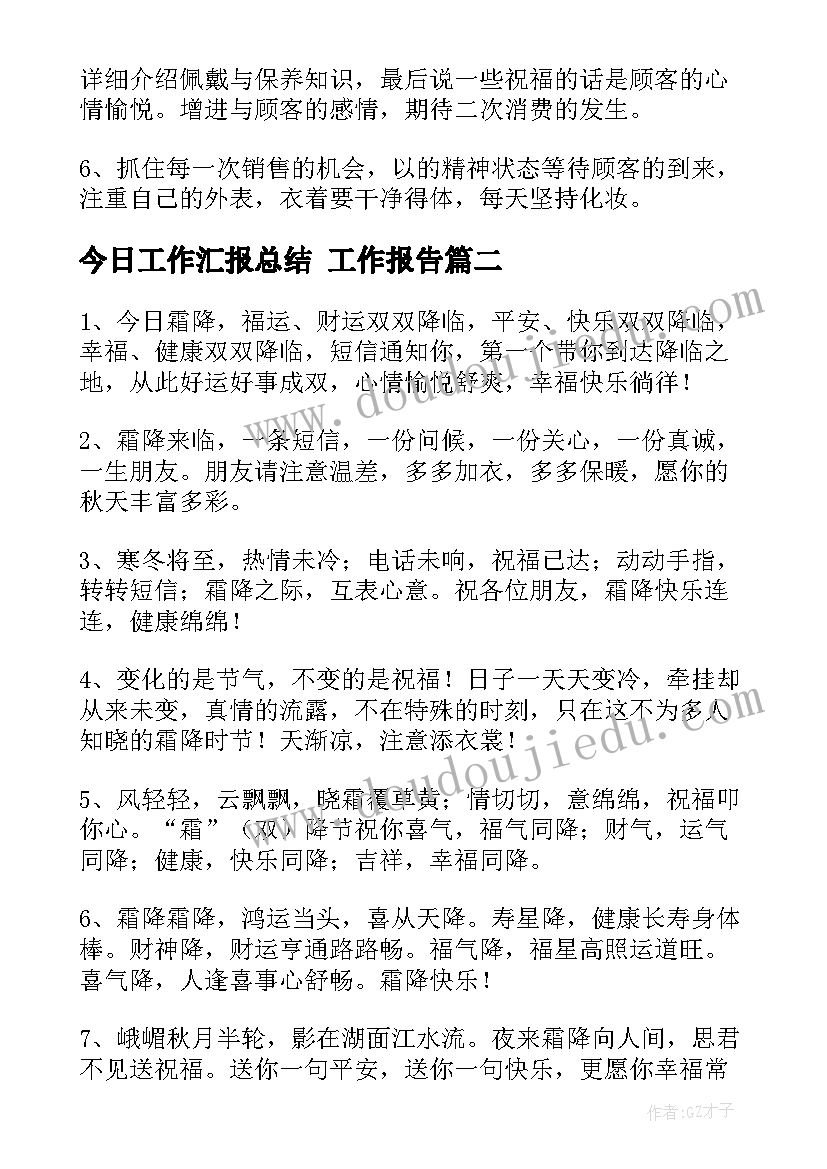 详细介绍佩戴与保养知识，最后说一些祝福的话是顾客的心情愉悦。增进与顾客的感情，期待二次消费的发生。

6、抓住每一次销售的机会，以的精神状态等待顾客的到来，注重自己的外表，衣着要干净得体，每天坚持化妆。

今日工作汇报总结 工作报告篇二

1、今日霜降，福运、财运双双降临，平安、快乐双双降临，幸福、健康双双降临，短信通知你，第一个带你到达降临之地，从此好运好事成双，心情愉悦舒爽，幸福快乐徜徉！

2、霜降来临，一条短信，一份问候，一份关心，一份真诚，一生朋友。朋友请注意温差，多多加衣，多多保暖，愿你的秋天丰富多彩。

3、寒冬将至，热情未冷；电话未响，祝福已达；动动手指，转转短信；霜降之际，互表心意。祝各位朋友，霜降快乐连连，健康绵绵！

4、变化的是节气，不变的是祝福！日子一天天变冷，牵挂却从来未变，真情的流露，不在特殊的时刻，只在这不为多人知晓的霜降时节！天渐凉，注意添衣裳！

5、风轻轻，云飘飘，晓霜覆草黄；情切切，意绵绵，祝福叩你心。“霜”（双）降节祝你喜气，福气同降；财气，运气同降；健康，快乐同降；吉祥，幸福同降。

6、霜降霜降，鸿运当头，喜从天降。寿星降，健康长寿身体棒。财神降，财运亨通路路畅。福气降，福星高照运道旺。喜气降，人逢喜事心舒畅。霜降快乐！

7、峨嵋秋月半轮，影在湖面江水流。夜来霜降向人间，思君不见送祝福。送你一句平安，送你一句快乐，更愿你幸福常

www.doudoujiedu.com

作者:GZ才子